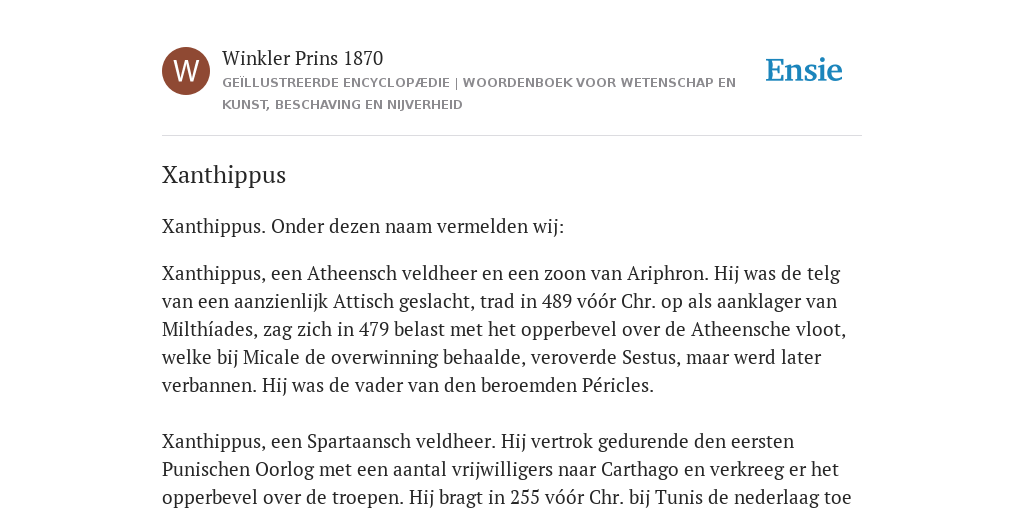 W

Winkler Prins 1870

GEÏLLUSTREERDE ENCYCLOPÆDIE | WOORDENBOEK VOOR WETENSCHAP EN KUNST, BESCHAVING EN NIJVERHEID

Ensie

Xanthippus

Xanthippus. Onder dezen naam vermelden wij:

Xanthippus, een Atheensch veldheer en een zoon van Ariphron. Hij was de telg van een aanzienlijk Attisch geslacht, trad in 489 vóór Chr. op als aanklager van Milthíades, zag zich in 479 belast met het opperbevel over de Atheensche vloot, welke bij Micale de overwinning behaalde, veroverde Sestus, maar werd later verbannen. Hij was de vader van den beroemden Péricles.

Xanthippus, een Spartaansch veldheer. Hij vertrok gedurende den eersten Punischen Oorlog met een aantal vrijwilligers naar Carthago en verkreeg er het opperbevel over de troepen. Hij bragt in 255 vóór Chr. bij Tunis de nederlaag toe